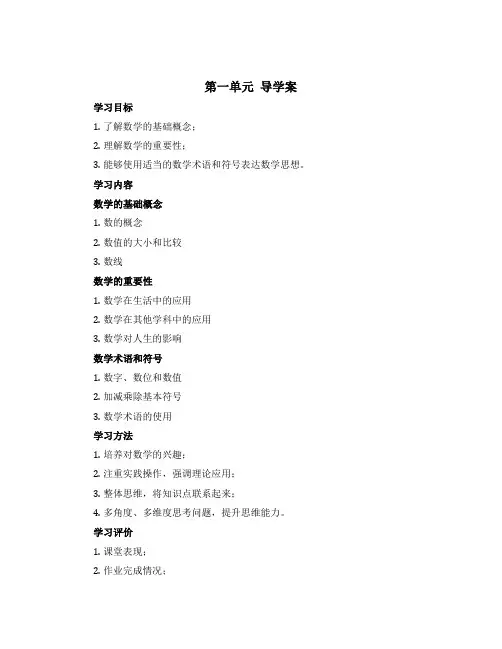 第一单元 导学案

学习目标

1. 了解数学的基础概念；

2. 理解数学的重要性；

3. 能够使用适当的数学术语和符号表达数学思想。

学习内容

数学的基础概念

1. 数的概念

2. 数值的大小和比较

3. 数线

数学的重要性

1. 数学在生活中的应用

2. 数学在其他学科中的应用

3. 数学对人生的影响

数学术语和符号

1. 数字、数位和数值

2. 加减乘除基本符号

3. 数学术语的使用

学习方法

1. 培养对数学的兴趣；

2. 注重实践操作，强调理论应用；

3. 整体思维，将知识点联系起来；

4. 多角度、多维度思考问题，提升思维能力。

学习评价

1. 课堂表现；

2. 作业完成情况；